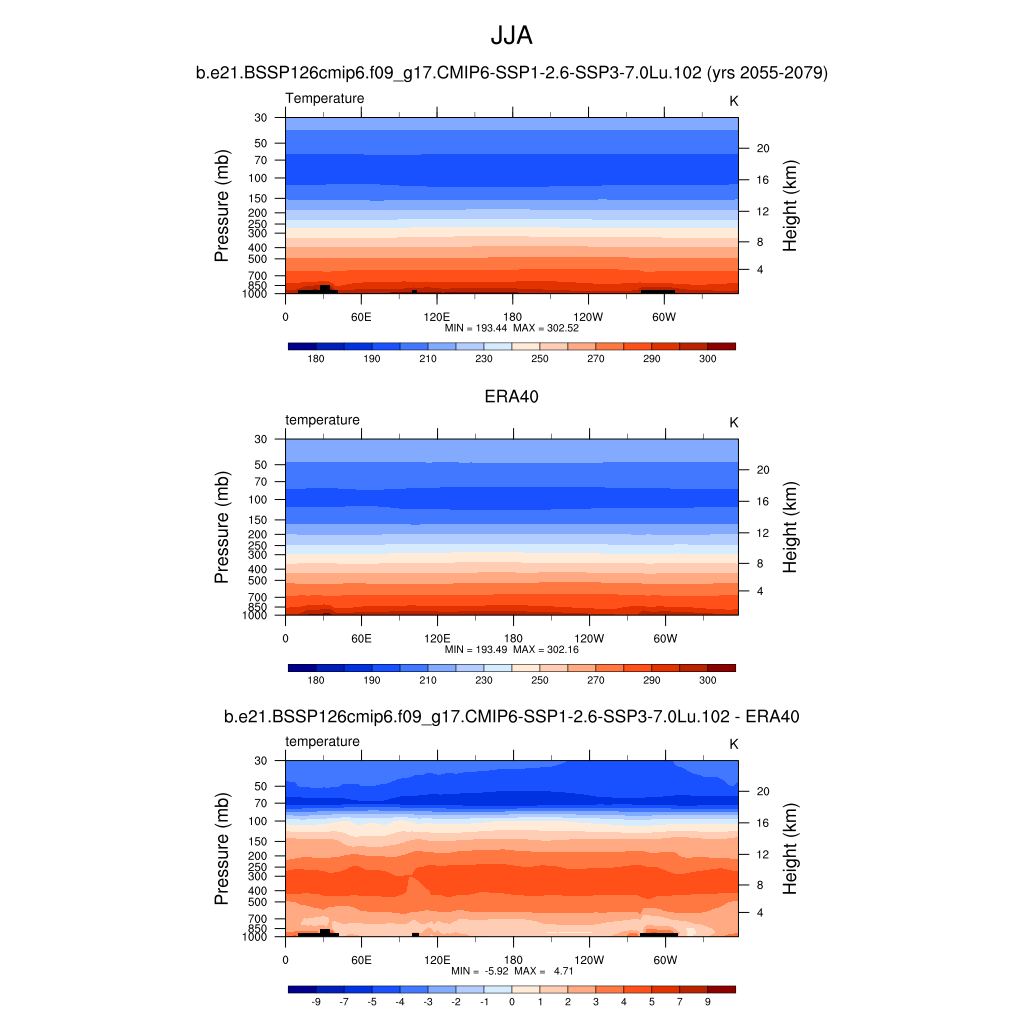 JJA

b.e21.BSSP126cmip6.f09_g17.CMIP6-SSP1-2.6-SSP3-7.0Lu.102 (yrs 2055-2079)

Temperature

K

Pressure (mb)

30
50
70
100
150
200
250
300
400
500
700
850
1000

Height (km)

20
16
12
8
4

0 60E 120E 180 120W 60W

MIN = 193.44 MAX = 302.52

180 190 210 230 250 270 290 300

ERA40

temperature

K

Pressure (mb)

30
50
70
100
150
200
250
300
400
500
700
850
1000

Height (km)

20
16
12
8
4

0 60E 120E 180 120W 60W

MIN = 193.49 MAX = 302.16

180 190 210 230 250 270 290 300

b.e21.BSSP126cmip6.f09_g17.CMIP6-SSP1-2.6-SSP3-7.0Lu.102 - ERA40

temperature

K

Pressure (mb)

30
50
70
100
150
200
250
300
400
500
700
850
1000

Height (km)

20
16
12
8
4

0 60E 120E 180 120W 60W

MIN = -5.92 MAX = 4.71

-9 -7 -5 -4 -3 -2 -1 0 1 2 3 4 5 7 9